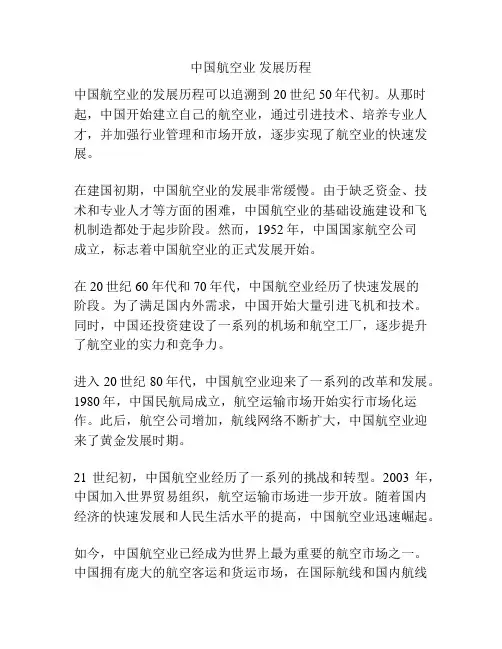 中国航空业 发展历程

中国航空业的发展历程可以追溯到 20 世纪 50 年代初。从那时起，中国开始建立自己的航空业，通过引进技术、培养专业人才，并加强行业管理和市场开放，逐步实现了航空业的快速发展。

在建国初期，中国航空业的发展非常缓慢。由于缺乏资金、技术和专业人才等方面的困难，中国航空业的基础设施建设和飞机制造都处于起步阶段。然而，1952 年，中国国家航空公司成立，标志着中国航空业的正式发展开始。

在 20 世纪 60 年代和 70 年代，中国航空业经历了快速发展的阶段。为了满足国内外需求，中国开始大量引进飞机和技术。同时，中国还投资建设了一系列的机场和航空工厂，逐步提升了航空业的实力和竞争力。

进入 20 世纪 80 年代，中国航空业迎来了一系列的改革和发展。1980 年，中国民航局成立，航空运输市场开始实行市场化运作。此后，航空公司增加，航线网络不断扩大，中国航空业迎来了黄金发展时期。

21 世纪初，中国航空业经历了一系列的挑战和转型。2003 年，中国加入世界贸易组织，航空运输市场进一步开放。随着国内经济的快速发展和人民生活水平的提高，中国航空业迅速崛起。

如今，中国航空业已经成为世界上最为重要的航空市场之一。中国拥有庞大的航空客运和货运市场，在国际航线和国内航线